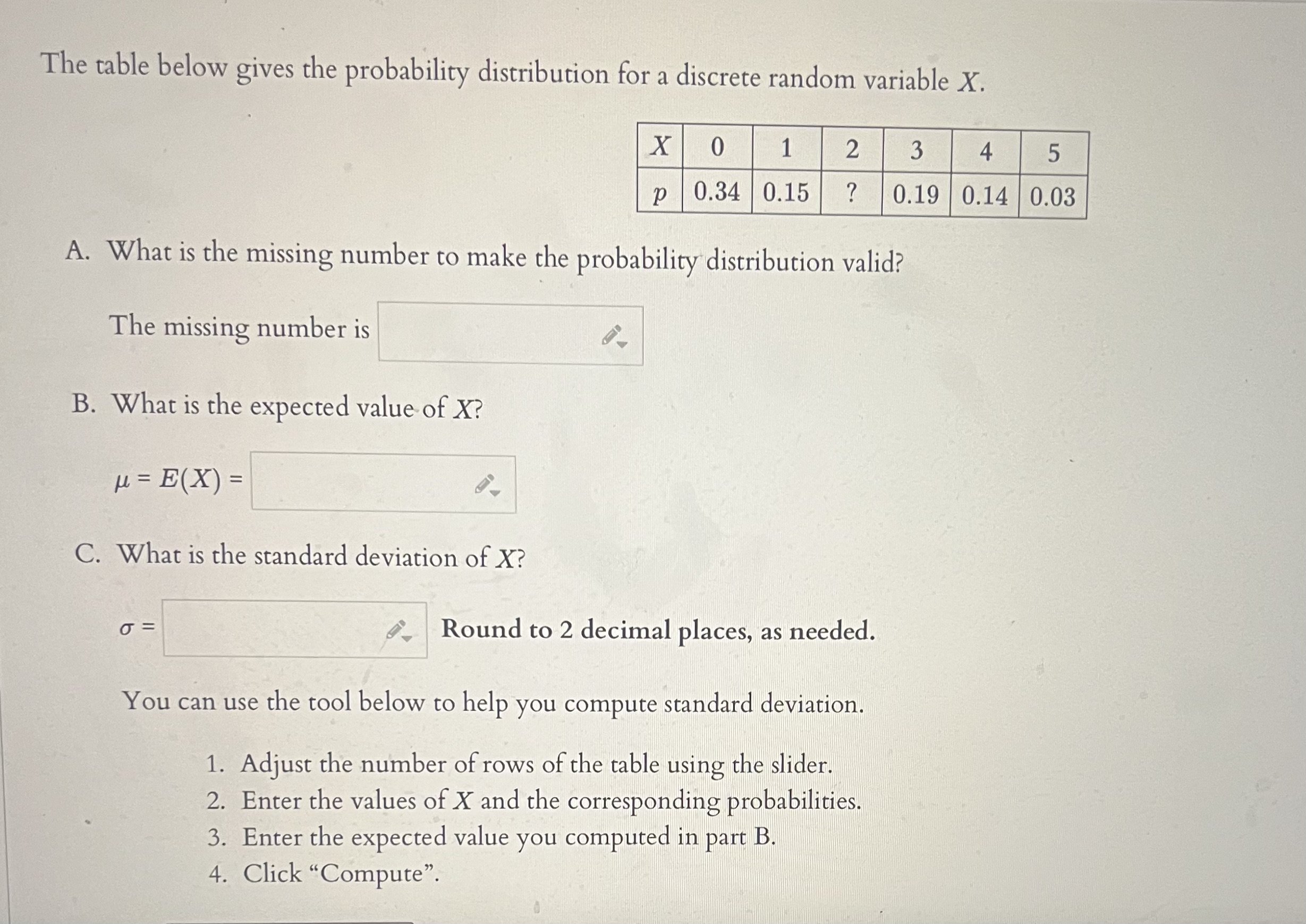 The table below gives the probability distribution for a discrete random variable $X$.

| $X$ | 0 | 1 | 2 | 3 | 4 | 5 |
|---|---|---|---|---|---|---|
| $p$ | 0.34 | 0.15 | ? | 0.19 | 0.14 | 0.03 |

A. What is the missing number to make the probability distribution valid?

The missing number is

B. What is the expected value of $X$?

$\mu = E(X) =$

C. What is the standard deviation of $X$?

$\sigma =$ Round to 2 decimal places, as needed.

You can use the tool below to help you compute standard deviation.

1. Adjust the number of rows of the table using the slider.
2. Enter the values of $X$ and the corresponding probabilities.
3. Enter the expected value you computed in part B.
4. Click “Compute”.